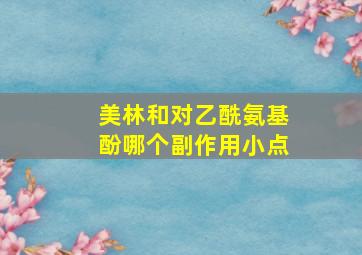 美林和对乙酰氨基酚哪个副作用小点